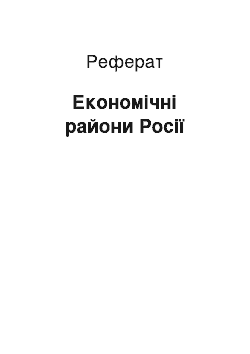 Реферат

Економічні райони Росії